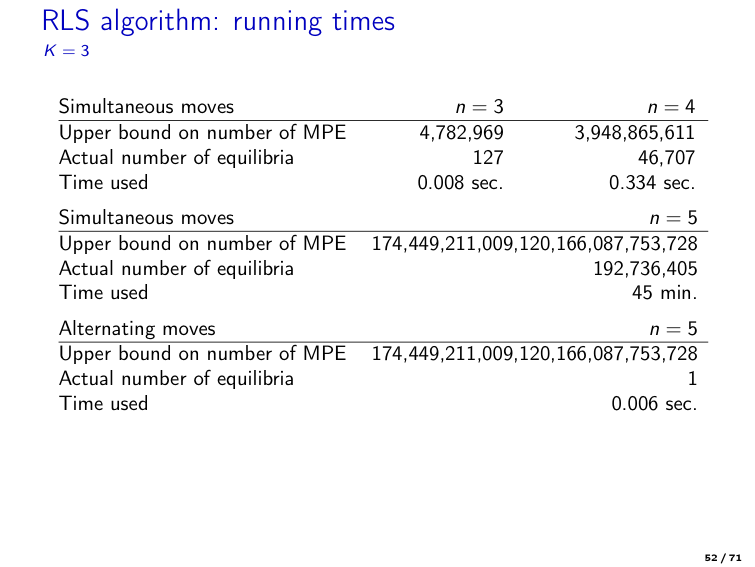 RLS algorithm: running times
$K = 3$

| Simultaneous moves | $n = 3$ | $n = 4$ |
|---|---|---|
| Upper bound on number of MPE | 4,782,969 | 3,948,865,611 |
| Actual number of equilibria | 127 | 46,707 |
| Time used | 0.008 sec. | 0.334 sec. |

| Simultaneous moves | $n = 5$ |
|---|---|
| Upper bound on number of MPE | 174,449,211,009,120,166,087,753,728 |
| Actual number of equilibria | 192,736,405 |
| Time used | 45 min. |

| Alternating moves | $n = 5$ |
|---|---|
| Upper bound on number of MPE | 174,449,211,009,120,166,087,753,728 |
| Actual number of equilibria | 1 |
| Time used | 0.006 sec. |

52 / 71